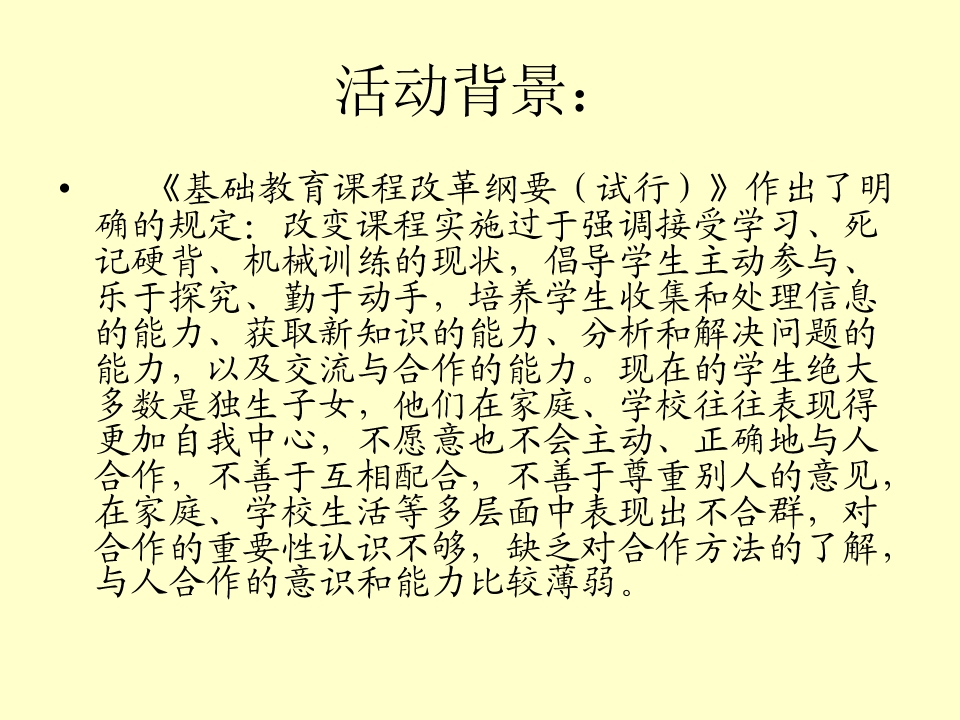 活动背景：

• 《基础教育课程改革纲要（试行）》作出了明确的规定：改变课程实施过于强调接受学习、死记硬背、机械训练的现状，倡导学生主动参与、乐于探究、勤于动手，培养学生收集和处理信息的能力、获取新知识的能力、分析和解决问题的能力，以及交流与合作的能力。现在的学生绝大多数是独生子女，他们在家庭、学校往往表现得更加自我中心，不愿意也不会主动、正确地与人合作，不善于互相配合，不善于尊重别人的意见，在家庭、学校生活等多层面中表现出不合群，对合作的重要性认识不够，缺乏对合作方法的了解，与人合作的意识和能力比较薄弱。